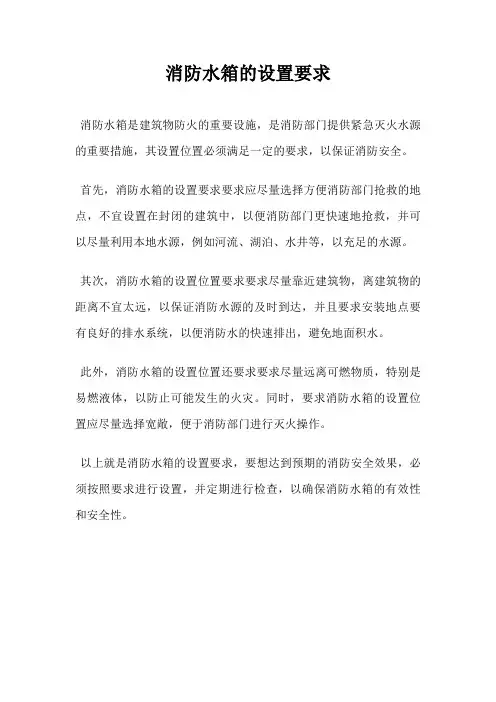 消防水箱的设置要求

消防水箱是建筑物防火的重要设施，是消防部门提供紧急灭火水源的重要措施，其设置位置必须满足一定的要求，以保证消防安全。

首先，消防水箱的设置要求要求应尽量选择方便消防部门抢救的地点，不宜设置在封闭的建筑中，以便消防部门更快速地抢救，并可以尽量利用本地水源，例如河流、湖泊、水井等，以充足的水源。

其次，消防水箱的设置位置要求要求尽量靠近建筑物，离建筑物的距离不宜太远，以保证消防水源的及时到达，并且要求安装地点要有良好的排水系统，以便消防水的快速排出，避免地面积水。

此外，消防水箱的设置位置还要求要求尽量远离可燃物质，特别是易燃液体，以防止可能发生的火灾。同时，要求消防水箱的设置位置应尽量选择宽敞，便于消防部门进行灭火操作。

以上就是消防水箱的设置要求，要想达到预期的消防安全效果，必须按照要求进行设置，并定期进行检查，以确保消防水箱的有效性和安全性。